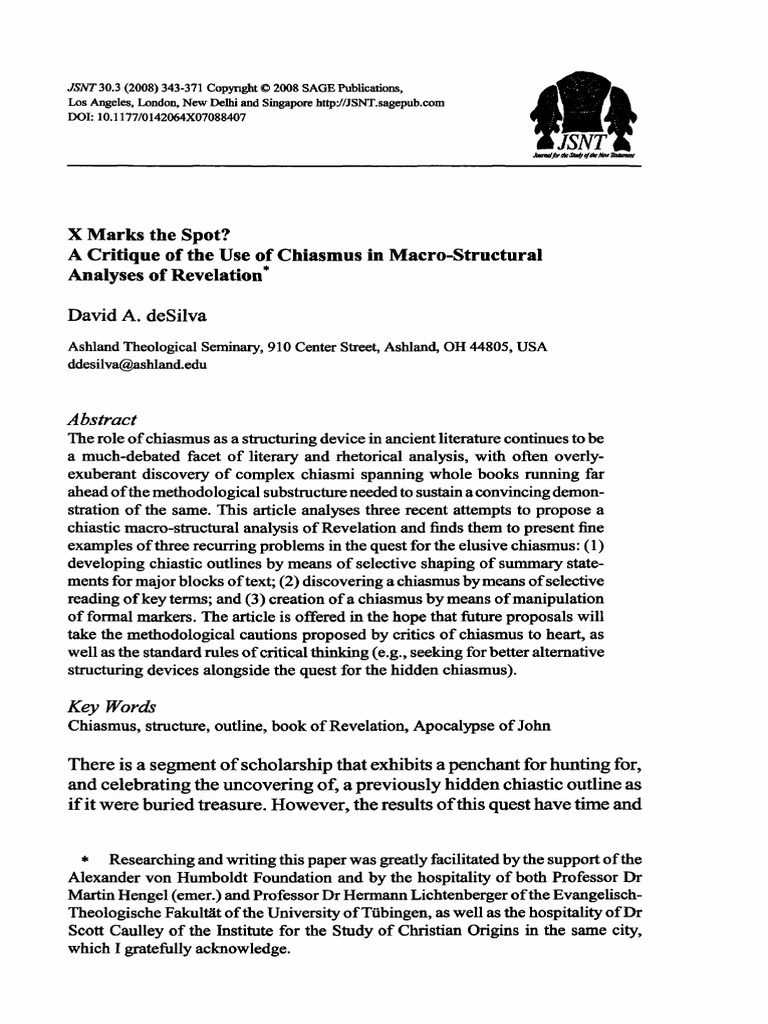 JSNT 30.3 (2008) 343-371 Copyright © 2008 SAGE Publications, Los Angeles, London, New Delhi and Singapore http://JSNT.sagepub.com
DOI: 10.1177/0142064X07088407

JSNT
Journal for the Study of the New Testament

X Marks the Spot?
A Critique of the Use of Chiasmus in Macro-Structural Analyses of Revelation*

David A. deSilva

Ashland Theological Seminary, 910 Center Street, Ashland, OH 44805, USA
ddesilva@ashland.edu

Abstract
The role of chiasmus as a structuring device in ancient literature continues to be a much-debated facet of literary and rhetorical analysis, with often overly-exuberant discovery of complex chiasmi spanning whole books running far ahead of the methodological substructure needed to sustain a convincing demonstration of the same. This article analyses three recent attempts to propose a chiastic macro-structural analysis of Revelation and finds them to present fine examples of three recurring problems in the quest for the elusive chiasmus: (1) developing chiastic outlines by means of selective shaping of summary statements for major blocks of text; (2) discovering a chiasmus by means of selective reading of key terms; and (3) creation of a chiasmus by means of manipulation of formal markers. The article is offered in the hope that future proposals will take the methodological cautions proposed by critics of chiasmus to heart, as well as the standard rules of critical thinking (e.g., seeking for better alternative structuring devices alongside the quest for the hidden chiasmus).

Key Words
Chiasmus, structure, outline, book of Revelation, Apocalypse of John

There is a segment of scholarship that exhibits a penchant for hunting for, and celebrating the uncovering of, a previously hidden chiastic outline as if it were buried treasure. However, the results of this quest have time and

* Researching and writing this paper was greatly facilitated by the support of the Alexander von Humboldt Foundation and by the hospitality of both Professor Dr Martin Hengel (emer.) and Professor Dr Hermann Lichtenberger of the Evangelisch-Theologische Fakultät of the University of Tübingen, as well as the hospitality of Dr Scott Caulley of the Institute for the Study of Christian Origins in the same city, which I gratefully acknowledge.